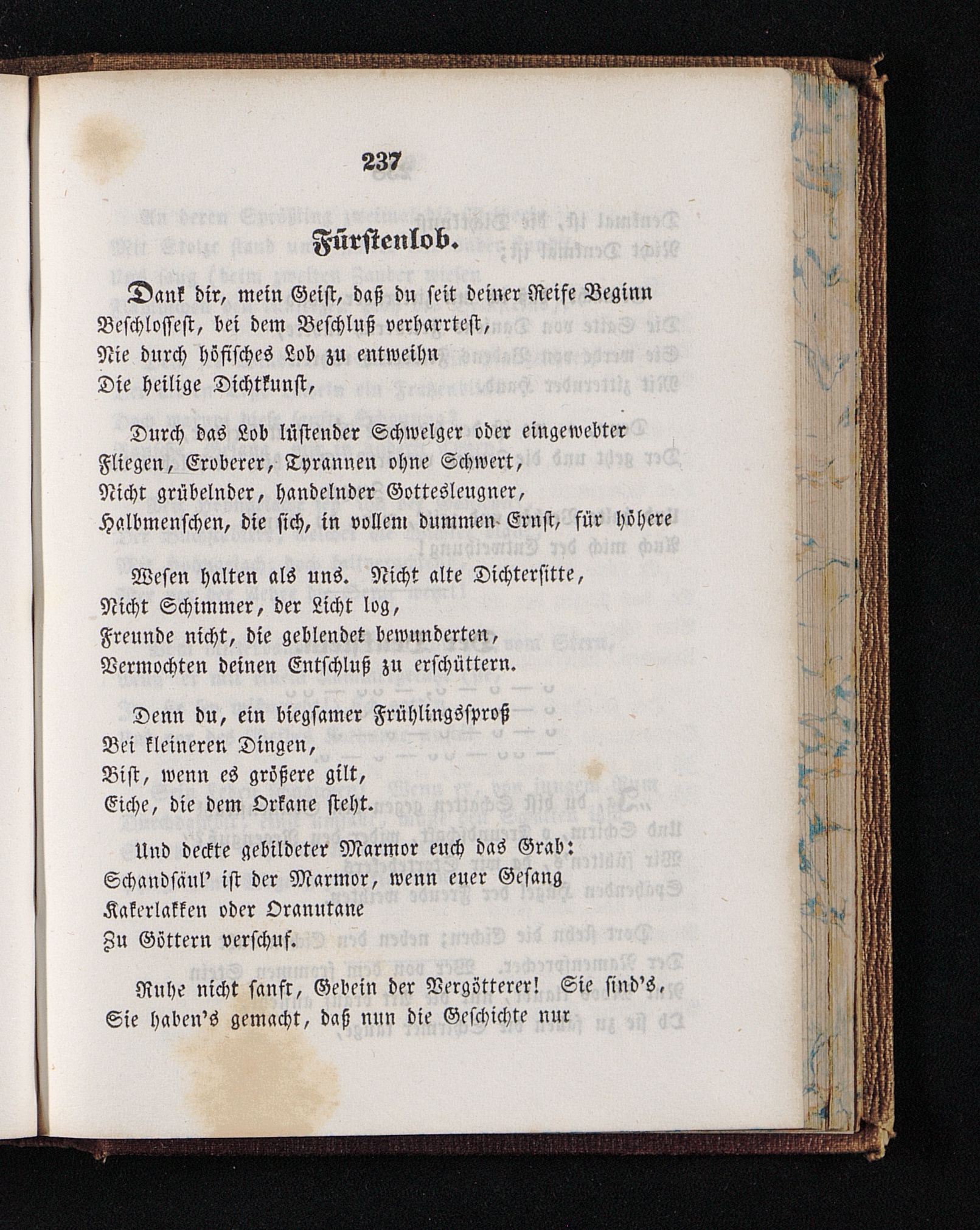 237

Fürstenlob.

Dank dir, mein Geist, daß du seit deiner Reife Beginn Beschlossest, bei dem Beschluß verharrtest, Nie durch höfisches Lob zu entweihn Die heilige Dichtkunst,

Durch das Lob lüstender Schwelger oder eingewebter Fliegen, Eroberer, Tyrannen ohne Schwert, Nicht grübelnder, handelnder Gottesleugner, Halbmenschen, die sich, in vollem dummen Ernst, für höhere

Wesen halten als uns. Nicht alte Dichtersitte, Nicht Schimmer, der Licht log, Freunde nicht, die geblendet bewunderten, Vermochten deinen Entschluß zu erschüttern.

Denn du, ein biegsamer Frühlingssproß Bei kleineren Dingen, Bist, wenn es größere gilt, Eiche, die dem Orkane steht.

Und deckte gebildeter Marmor euch das Grab: Schandsäul' ist der Marmor, wenn euer Gesang Kakerlakken oder Oranutane Zu Göttern verschuf.

Ruhe nicht sanft, Gebein der Vergötterer! Sie sind's, Sie haben's gemacht, daß nun die Geschichte nur